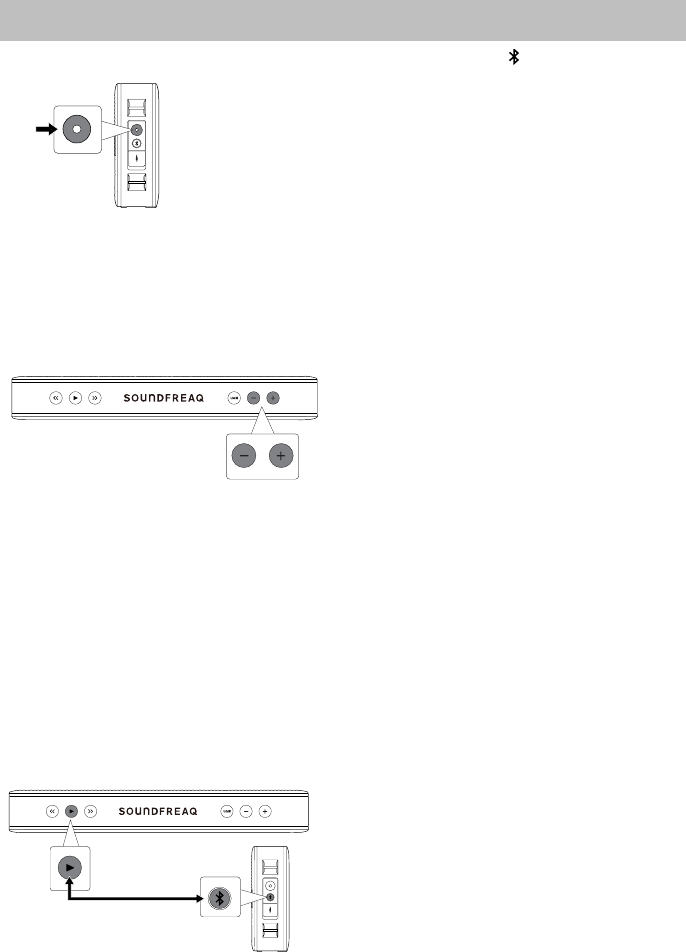 SOUNDFREAQ

SOUNDFREAQ